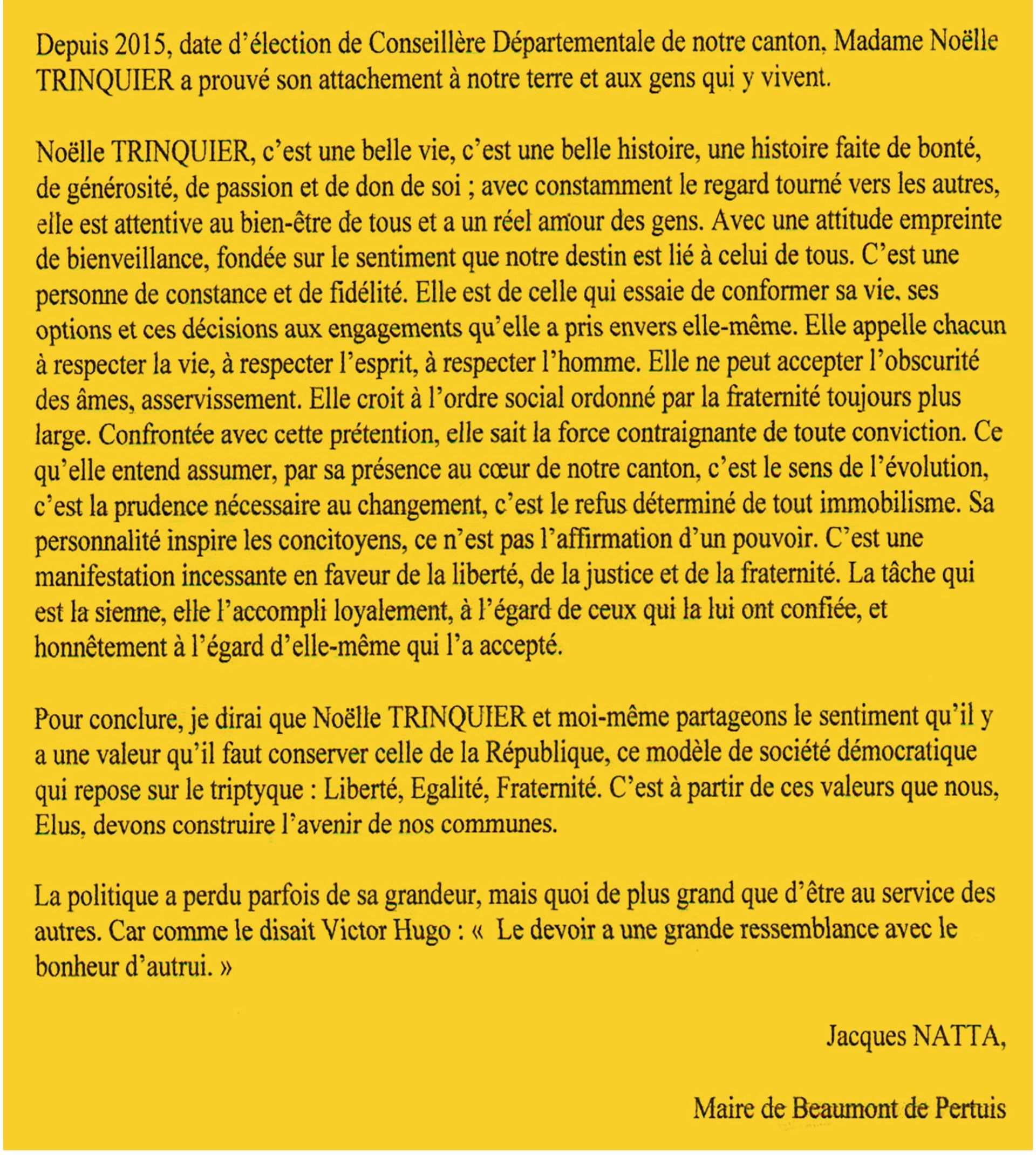 Depuis 2015, date d'élection de Conseillère Départementale de notre canton, Madame Noëlle TRINQUIER a prouvé son attachement à notre terre et aux gens qui y vivent.

Noëlle TRINQUIER, c'est une belle vie, c'est une belle histoire, une histoire faite de bonté, de générosité, de passion et de don de soi ; avec constamment le regard tourné vers les autres, elle est attentive au bien-être de tous et a un réel amour des gens. Avec une attitude empreinte de bienveillance, fondée sur le sentiment que notre destin est lié à celui de tous. C'est une personne de constance et de fidélité. Elle est de celle qui essaie de conformer sa vie, ses options et ces décisions aux engagements qu'elle a pris envers elle-même. Elle appelle chacun à respecter la vie, à respecter l'esprit, à respecter l'homme. Elle ne peut accepter l'obscurité des âmes, asservissement. Elle croit à l'ordre social ordonné par la fraternité toujours plus large. Confrontée avec cette prétention, elle sait la force contraignante de toute conviction. Ce qu'elle entend assumer, par sa présence au cœur de notre canton, c'est le sens de l'évolution, c'est la prudence nécessaire au changement, c'est le refus déterminé de tout immobilisme. Sa personnalité inspire les concitoyens, ce n'est pas l'affirmation d'un pouvoir. C'est une manifestation incessante en faveur de la liberté, de la justice et de la fraternité. La tâche qui est la sienne, elle l'accompli loyalement, à l'égard de ceux qui la lui ont confiée, et honnêtement à l'égard d'elle-même qui l'a accepté.

Pour conclure, je dirai que Noëlle TRINQUIER et moi-même partageons le sentiment qu'il y a une valeur qu'il faut conserver celle de la République, ce modèle de société démocratique qui repose sur le triptyque : Liberté, Egalité, Fraternité. C'est à partir de ces valeurs que nous, Elus, devons construire l'avenir de nos communes.

La politique a perdu parfois de sa grandeur, mais quoi de plus grand que d'être au service des autres. Car comme le disait Victor Hugo : « Le devoir a une grande ressemblance avec le bonheur d'autrui. »

Jacques NATTA,

Maire de Beaumont de Pertuis